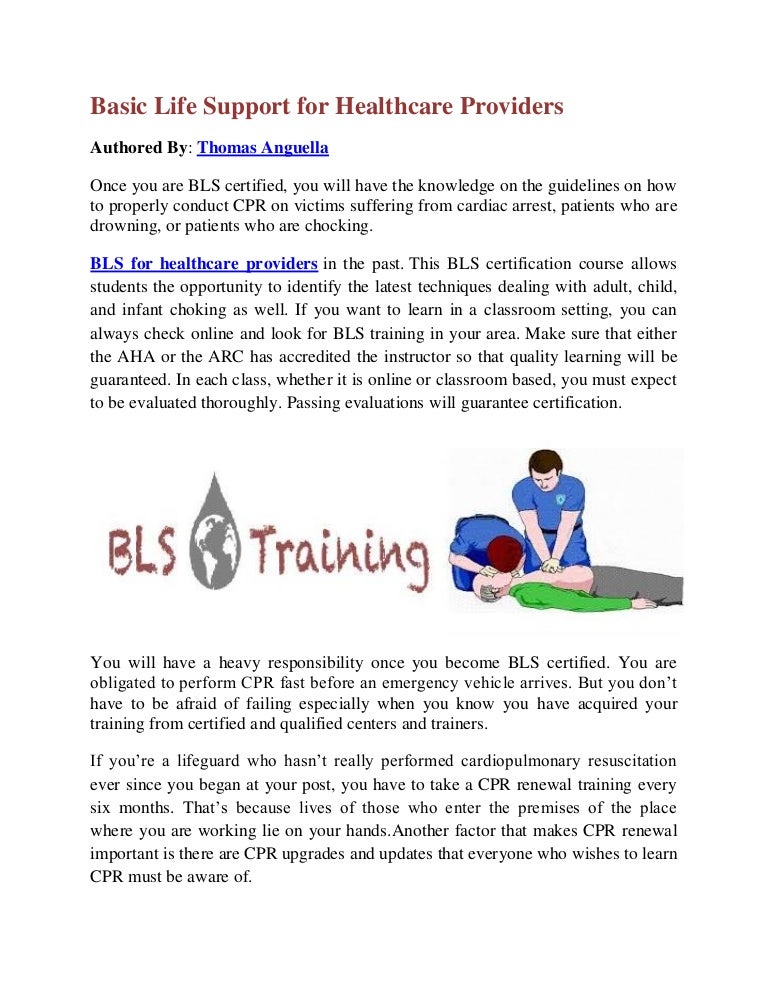 Basic Life Support for Healthcare Providers

Authored By: Thomas Anguella

Once you are BLS certified, you will have the knowledge on the guidelines on how to properly conduct CPR on victims suffering from cardiac arrest, patients who are drowning, or patients who are chocking.

BLS for healthcare providers in the past. This BLS certification course allows students the opportunity to identify the latest techniques dealing with adult, child, and infant choking as well. If you want to learn in a classroom setting, you can always check online and look for BLS training in your area. Make sure that either the AHA or the ARC has accredited the instructor so that quality learning will be guaranteed. In each class, whether it is online or classroom based, you must expect to be evaluated thoroughly. Passing evaluations will guarantee certification.

BLS Training

You will have a heavy responsibility once you become BLS certified. You are obligated to perform CPR fast before an emergency vehicle arrives. But you don't have to be afraid of failing especially when you know you have acquired your training from certified and qualified centers and trainers.

If you're a lifeguard who hasn't really performed cardiopulmonary resuscitation ever since you began at your post, you have to take a CPR renewal training every six months. That's because lives of those who enter the premises of the place where you are working lie on your hands.Another factor that makes CPR renewal important is there are CPR upgrades and updates that everyone who wishes to learn CPR must be aware of.